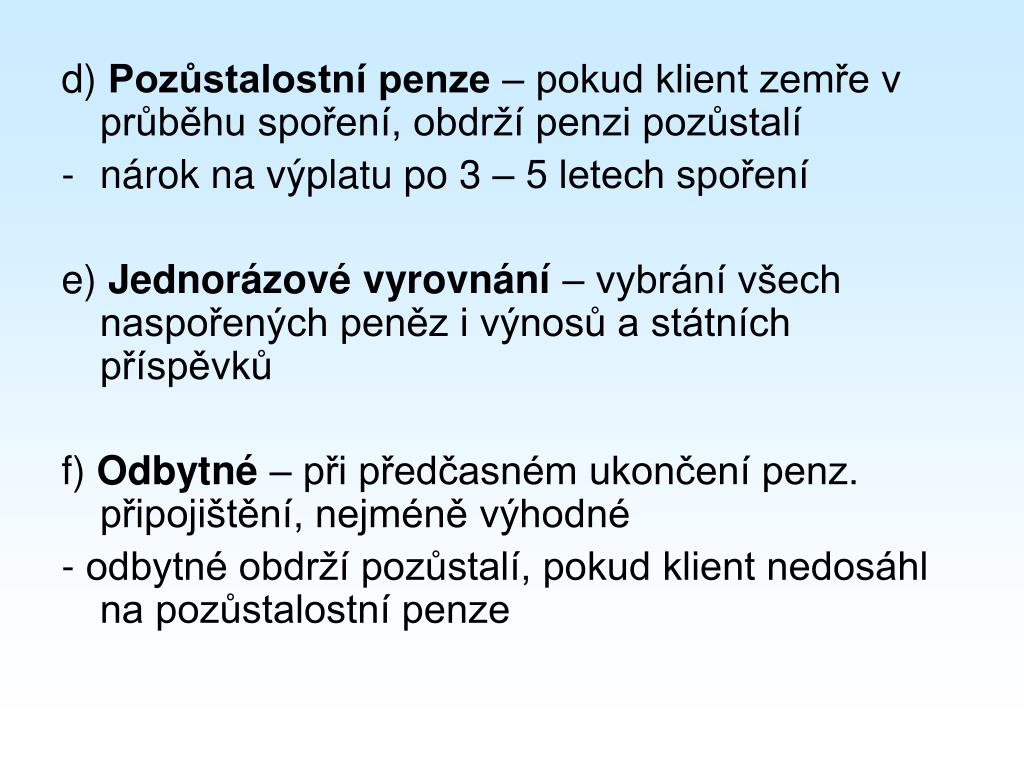 d) Pozůstalostní penze – pokud klient zemře v průběhu spoření, obdrží penzi pozůstalí
- nárok na výplatu po 3 – 5 letech spoření

e) Jednorázové vyrovnání – vybrání všech naspořených peněz i výnosů a státních příspěvků

f) Odbytné – při předčasném ukončení penz. připojištění, nejméně výhodné
- odbytné obdrží pozůstalí, pokud klient nedosáhl na pozůstalostní penze